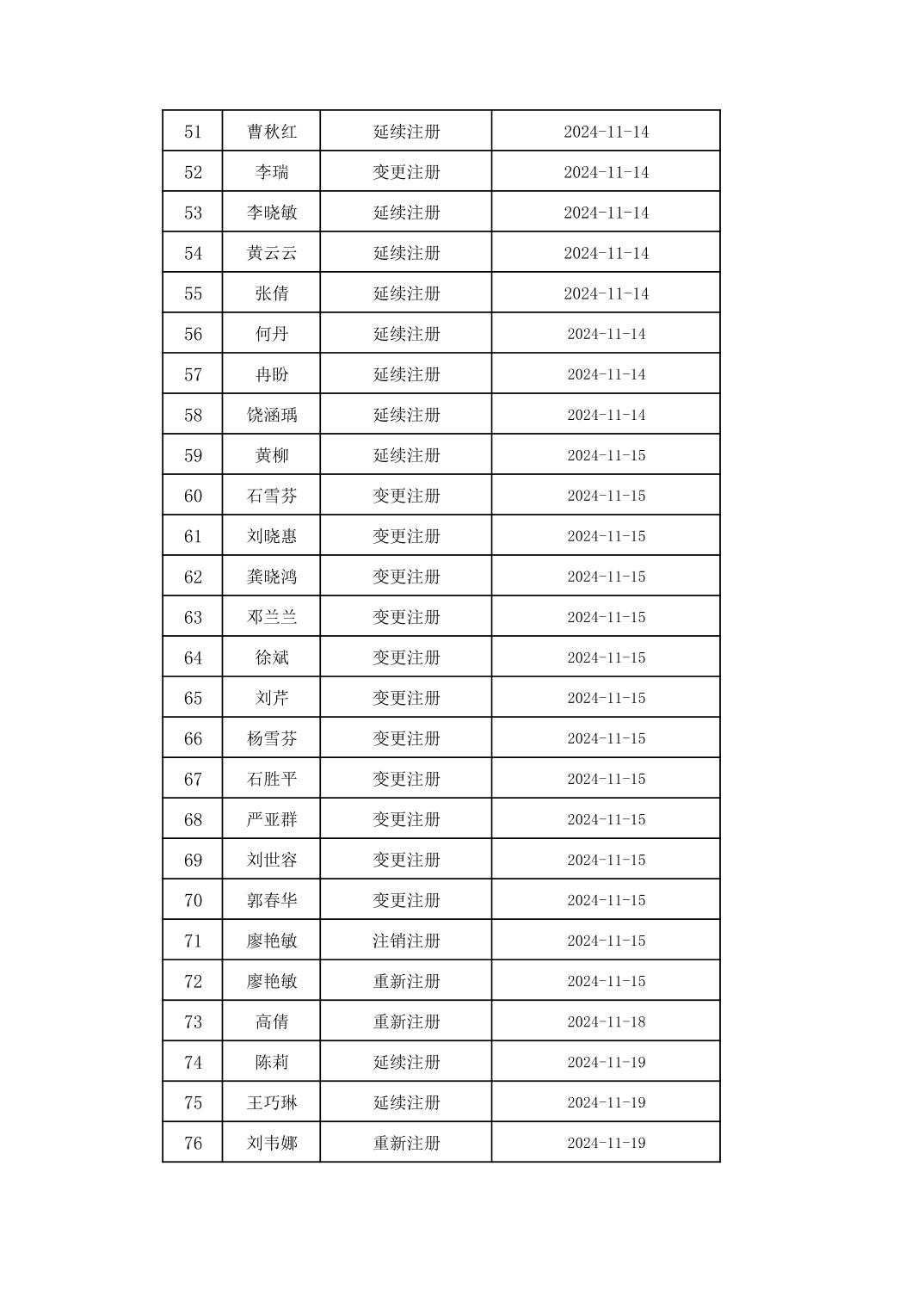 | 51 | 曹秋红 | 延续注册 | 2024-11-14 |
|---|---|---|---|
| 52 | 李瑞 | 变更注册 | 2024-11-14 |
| 53 | 李晓敏 | 延续注册 | 2024-11-14 |
| 54 | 黄云云 | 延续注册 | 2024-11-14 |
| 55 | 张倩 | 延续注册 | 2024-11-14 |
| 56 | 何丹 | 延续注册 | 2024-11-14 |
| 57 | 冉盼 | 延续注册 | 2024-11-14 |
| 58 | 饶涵瑀 | 延续注册 | 2024-11-14 |
| 59 | 黄柳 | 延续注册 | 2024-11-15 |
| 60 | 石雪芬 | 变更注册 | 2024-11-15 |
| 61 | 刘晓惠 | 变更注册 | 2024-11-15 |
| 62 | 龚晓鸿 | 变更注册 | 2024-11-15 |
| 63 | 邓兰兰 | 变更注册 | 2024-11-15 |
| 64 | 徐斌 | 变更注册 | 2024-11-15 |
| 65 | 刘芹 | 变更注册 | 2024-11-15 |
| 66 | 杨雪芬 | 变更注册 | 2024-11-15 |
| 67 | 石胜平 | 变更注册 | 2024-11-15 |
| 68 | 严亚群 | 变更注册 | 2024-11-15 |
| 69 | 刘世容 | 变更注册 | 2024-11-15 |
| 70 | 郭春华 | 变更注册 | 2024-11-15 |
| 71 | 廖艳敏 | 注销注册 | 2024-11-15 |
| 72 | 廖艳敏 | 重新注册 | 2024-11-15 |
| 73 | 高倩 | 重新注册 | 2024-11-18 |
| 74 | 陈莉 | 延续注册 | 2024-11-19 |
| 75 | 王巧琳 | 延续注册 | 2024-11-19 |
| 76 | 刘韦娜 | 重新注册 | 2024-11-19 |